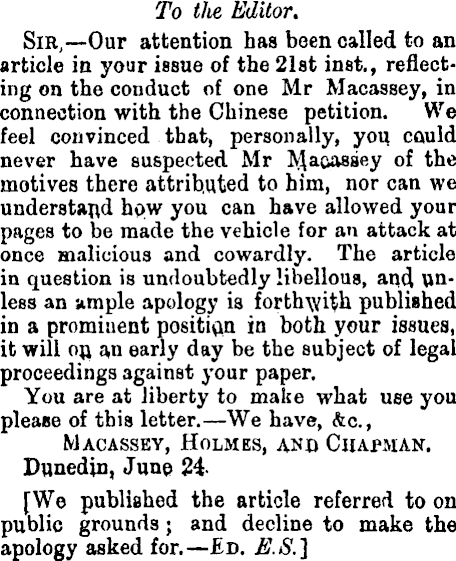 To the Editor.

Sir,—Our attention has been called to an article in your issue of the 21st inst., reflecting on the conduct of one Mr Macassey, in connection with the Chinese petition. We feel convinced that, personally, you could never have suspected Mr Macassey of the motives there attributed to him, nor can we understand how you can have allowed your pages to be made the vehicle for an attack at once malicious and cowardly. The article in question is undoubtedly libellous, and unless an ample apology is forthwith published in a prominent position in both your issues, it will on an early day be the subject of legal proceedings against your paper.

You are at liberty to make what use you please of this letter.—We have, &c.,

Macassey, Holmes, and Chapman.

Dunedin, June 24.

[We published the article referred to on public grounds; and decline to make the apology asked for.—Ed. E.S.]